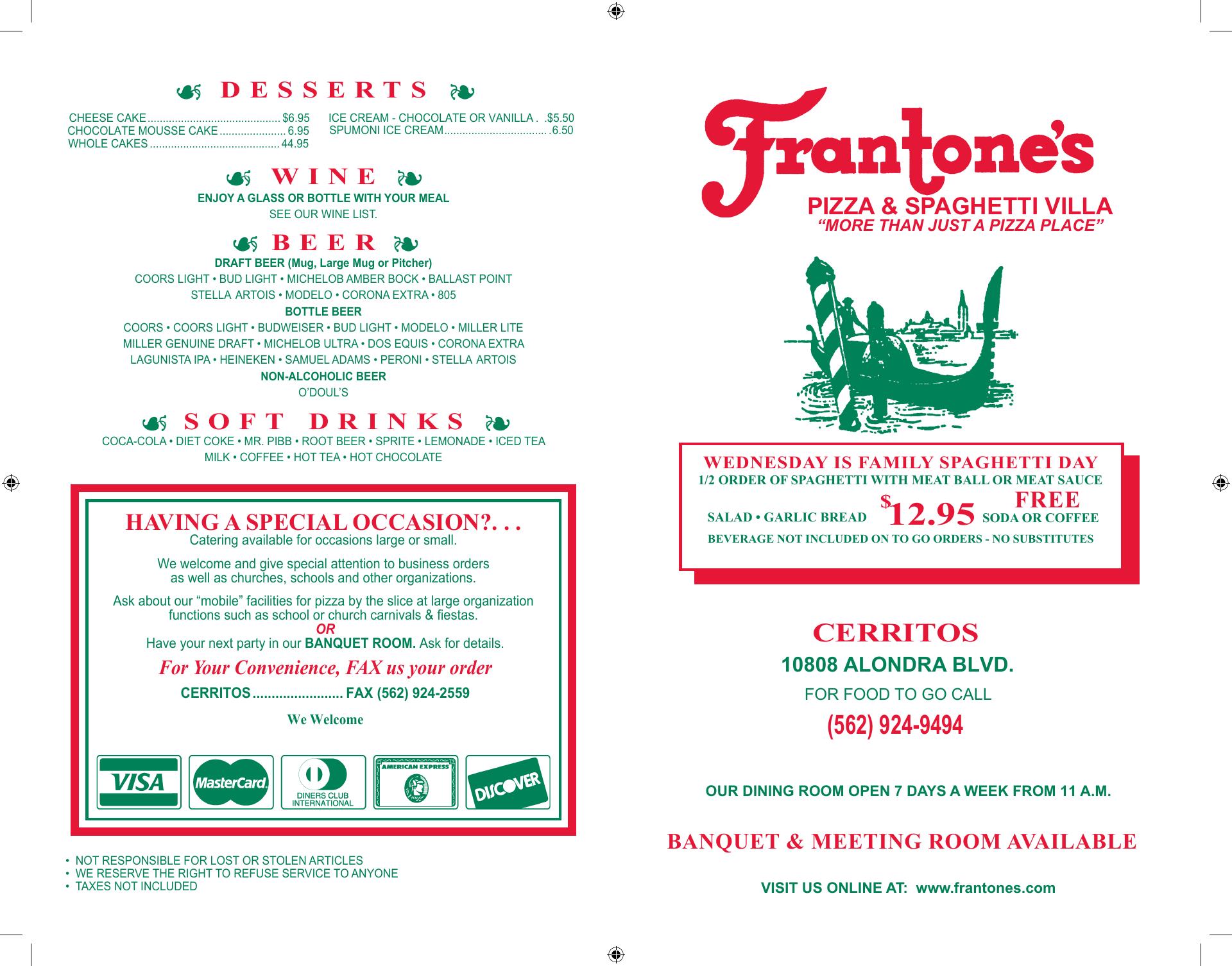 DESSERTS

CHEESE CAKE $6.95
CHOCOLATE MOUSSE CAKE 6.95
WHOLE CAKES 44.95

ICE CREAM - CHOCOLATE OR VANILLA $5.50
SPUMONI ICE CREAM 6.50

WINE

ENJOY A GLASS OR BOTTLE WITH YOUR MEAL
SEE OUR WINE LIST.

BEER

DRAFT BEER (Mug, Large Mug or Pitcher)
COORS LIGHT • BUD LIGHT • MICHELOB AMBER BOCK • BALLAST POINT
STELLA ARTOIS • MODELO • CORONA EXTRA • 805
BOTTLE BEER
COORS • COORS LIGHT • BUDWEISER • BUD LIGHT • MODELO • MILLER LITE
MILLER GENUINE DRAFT • MICHELOB ULTRA • DOS EQUIS • CORONA EXTRA
LAGUNISTA IPA • HEINEKEN • SAMUEL ADAMS • PERONI • STELLA ARTOIS
NON-ALCOHOLIC BEER
O'DOUL'S

SOFT DRINKS

COCA-COLA • DIET COKE • MR. PIBB • ROOT BEER • SPRITE • LEMONADE • ICED TEA
MILK • COFFEE • HOT TEA • HOT CHOCOLATE

HAVING A SPECIAL OCCASION?. . .
Catering available for occasions large or small.

We welcome and give special attention to business orders as well as churches, schools and other organizations.

Ask about our "mobile" facilities for pizza by the slice at large organization functions such as school or church carnivals & fiestas.
OR
Have your next party in our BANQUET ROOM. Ask for details.

For Your Convenience, FAX us your order

CERRITOS FAX (562) 924-2559

We Welcome

VISA
MasterCard
DINERS CLUB INTERNATIONAL
AMERICAN EXPRESS
DISCOVER

• NOT RESPONSIBLE FOR LOST OR STOLEN ARTICLES
• WE RESERVE THE RIGHT TO REFUSE SERVICE TO ANYONE
• TAXES NOT INCLUDED

Frantone's
PIZZA & SPAGHETTI VILLA
"MORE THAN JUST A PIZZA PLACE"

WEDNESDAY IS FAMILY SPAGHETTI DAY
1/2 ORDER OF SPAGHETTI WITH MEAT BALL OR MEAT SAUCE
SALAD • GARLIC BREAD $12.95 FREE SODA OR COFFEE
BEVERAGE NOT INCLUDED ON TO GO ORDERS - NO SUBSTITUTES

CERRITOS
10808 ALONDRA BLVD.
FOR FOOD TO GO CALL
(562) 924-9494

OUR DINING ROOM OPEN 7 DAYS A WEEK FROM 11 A.M.

BANQUET & MEETING ROOM AVAILABLE

VISIT US ONLINE AT: www.frantones.com